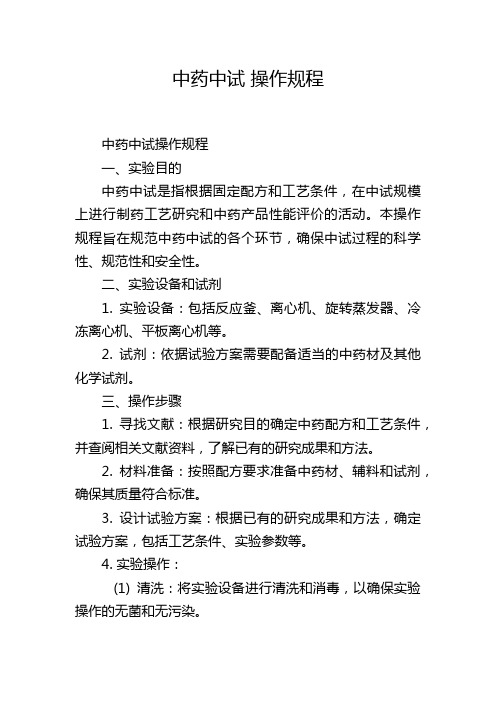 中药中试 操作规程

中药中试操作规程

一、实验目的

中药中试是指根据固定配方和工艺条件，在中试规模上进行制药工艺研究和中药产品性能评价的活动。本操作规程旨在规范中药中试的各个环节，确保中试过程的科学性、规范性和安全性。

二、实验设备和试剂

1. 实验设备：包括反应釜、离心机、旋转蒸发器、冷冻离心机、平板离心机等。

2. 试剂：依据试验方案需要配备适当的中药材及其他化学试剂。

三、操作步骤

1. 寻找文献：根据研究目的确定中药配方和工艺条件，并查阅相关文献资料，了解已有的研究成果和方法。

2. 材料准备：按照配方要求准备中药材、辅料和试剂，确保其质量符合标准。

3. 设计试验方案：根据已有的研究成果和方法，确定试验方案，包括工艺条件、实验参数等。

4. 实验操作：

(1) 清洗：将实验设备进行清洗和消毒，以确保实验操作的无菌和无污染。